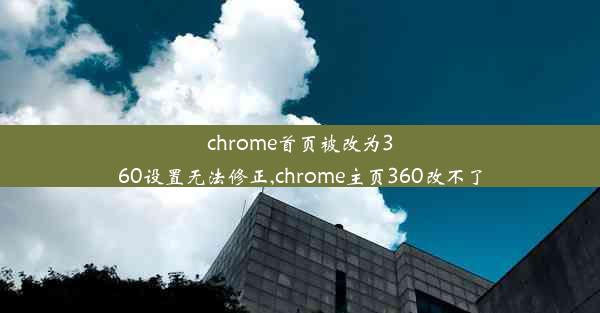 chrome首页被改为360设置无法修正,chrome主页360改不了